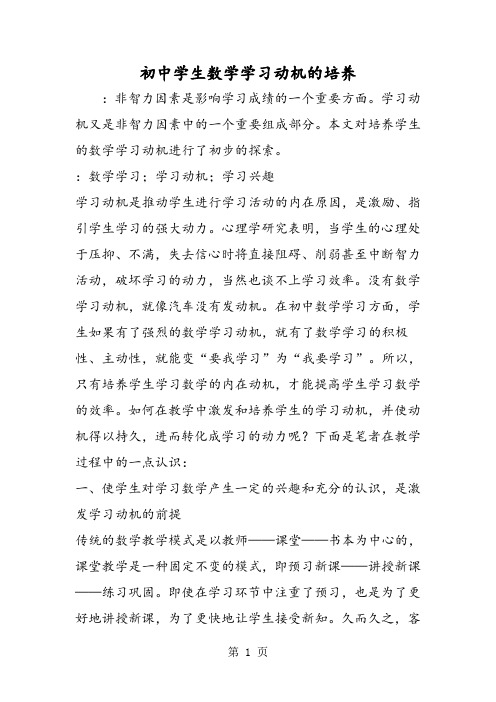 初中学生数学学习动机的培养

：非智力因素是影响学习成绩的一个重要方面。学习动机又是非智力因素中的一个重要组成部分。本文对培养学生的数学学习动机进行了初步的探索。

：数学学习；学习动机；学习兴趣

学习动机是推动学生进行学习活动的内在原因，是激励、指引学生学习的强大动力。心理学研究表明，当学生的心理处于压抑、不满，失去信心时将直接阻碍、削弱甚至中断智力活动，破坏学习的动力，当然也谈不上学习效率。没有数学学习动机，就像汽车没有发动机。在初中数学学习方面，学生如果有了强烈的数学学习动机，就有了数学学习的积极性、主动性，就能变“要我学习”为“我要学习”。所以，只有培养学生学习数学的内在动机，才能提高学生学习数学的效率。如何在教学中激发和培养学生的学习动机，并使动机得以持久，进而转化成学习的动力呢？下面是笔者在教学过程中的一点认识：

一、使学生对学习数学产生一定的兴趣和充分的认识，是激发学习动机的前提

传统的数学教学模式是以教师——课堂——书本为中心的，课堂教学是一种固定不变的模式，即预习新课——讲授新课——练习巩固。即使在学习环节中注重了预习，也是为了更好地讲授新课，为了更快地让学生接受新知。久而久之，客

第 1 页